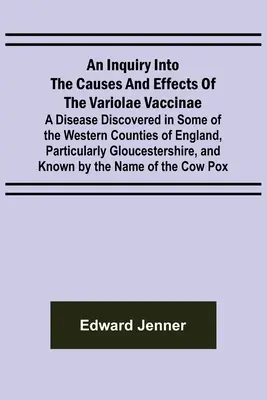 An Inquiry Into The Causes And Effects Of The Variolae Vaccinae

A Disease Discovered in Some of the Western Counties of England, Particularly Gloucestershire, and Known by the Name of the Cow Pox

Edward Jenner